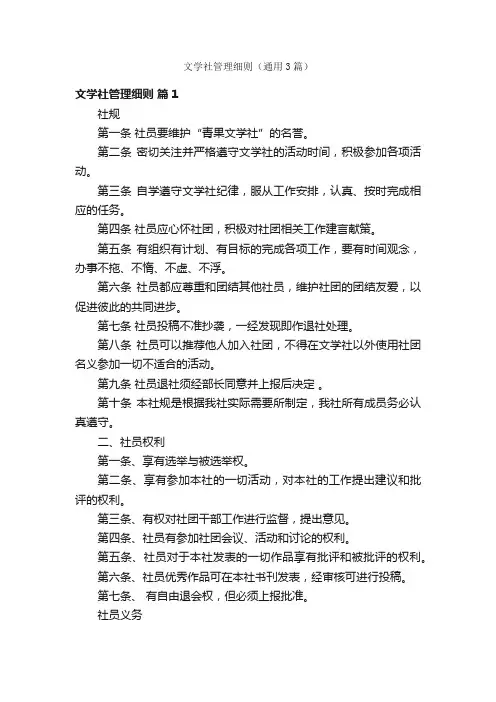 文学社管理细则（通用3篇）

文学社管理细则 篇1

社规

第一条 社员要维护“青果文学社”的名誉。

第二条 密切关注并严格遵守文学社的活动时间，积极参加各项活动。

第三条 自学遵守文学社纪律，服从工作安排，认真、按时完成相应的任务。

第四条 社员应心怀社团，积极对社团相关工作建言献策。

第五条 有组织有计划、有目标的完成各项工作，要有时间观念，办事不拖、不惰、不虚、不浮。

第六条 社员都应尊重和团结其他社员，维护社团的团结友爱，以促进彼此的共同进步。

第七条 社员投稿不准抄袭，一经发现即作退社处理。

第八条 社员可以推荐他人加入社团，不得在文学社以外使用社团名义参加一切不适合的活动。

第九条 社员退社须经部长同意并上报后决定 。

第十条 本社规是根据我社实际需要所制定，我社所有成员务必认真遵守。

二、社员权利

第一条、享有选举与被选举权。

第二条、享有参加本社的一切活动，对本社的工作提出建议和批评的权利。

第三条、有权对社团干部工作进行监督，提出意见。

第四条、社员有参加社团会议、活动和讨论的权利。

第五条、社员对于本社发表的一切作品享有批评和被批评的权利。

第六条、社员优秀作品可在本社书刊发表，经审核可进行投稿。

第七条、 有自由退会权，但必须上报批准。

社员义务